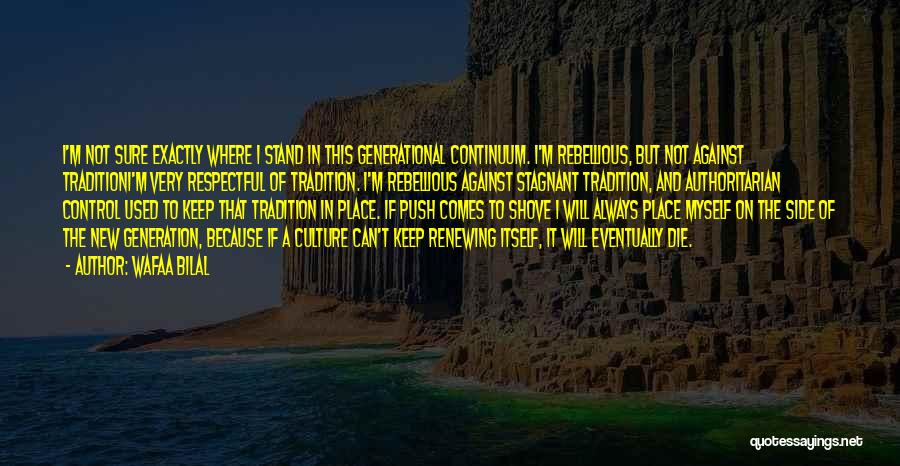 I'M NOT SURE EXACTLY WHERE I STAND IN THIS GENERATIONAL CONTINUUM. I'M REBELLIOUS, BUT NOT AGAINST TRADITIONI'M VERY RESPECTFUL OF TRADITION. I'M REBELLIOUS AGAINST STAGNANT TRADITION, AND AUTHORITARIAN CONTROL USED TO KEEP THAT TRADITION IN PLACE. IF PUSH COMES TO SHOVE I WILL ALWAYS PLACE MYSELF ON THE SIDE OF THE NEW GENERATION, BECAUSE IF A CULTURE CAN'T KEEP RENEWING ITSELF, IT WILL EVENTUALLY DIE.

- AUTHOR: WAFAA BILAL

quotessayings.net